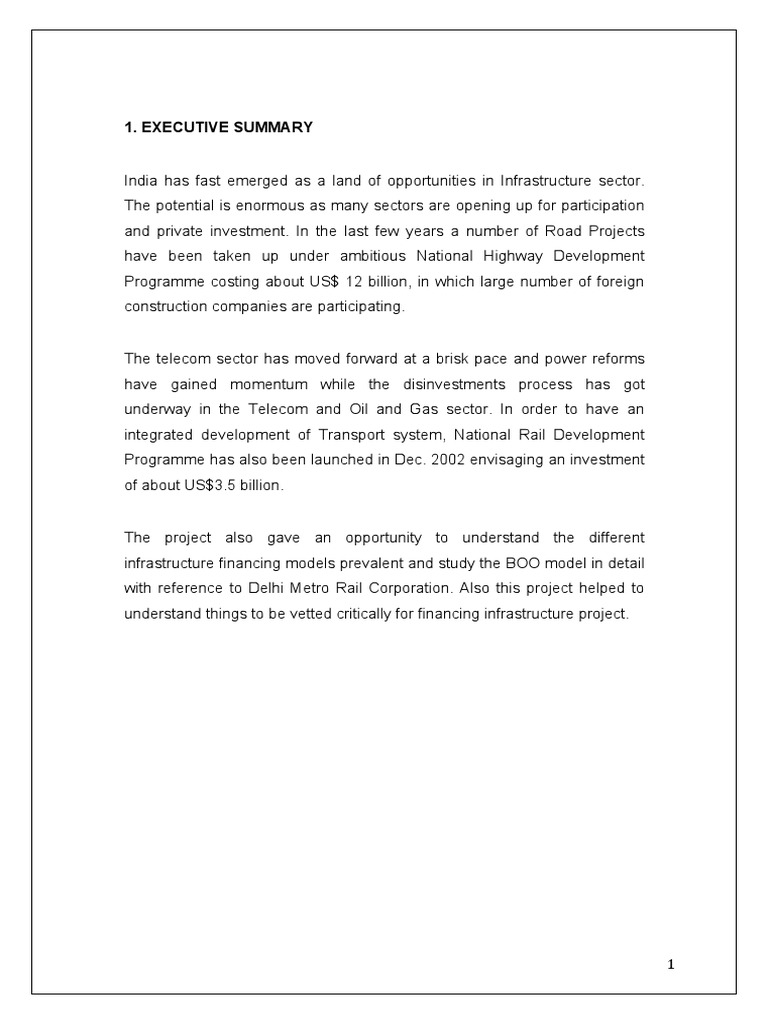 1. EXECUTIVE SUMMARY

India has fast emerged as a land of opportunities in Infrastructure sector. The potential is enormous as many sectors are opening up for participation and private investment. In the last few years a number of Road Projects have been taken up under ambitious National Highway Development Programme costing about US$ 12 billion, in which large number of foreign construction companies are participating.

The telecom sector has moved forward at a brisk pace and power reforms have gained momentum while the disinvestments process has got underway in the Telecom and Oil and Gas sector. In order to have an integrated development of Transport system, National Rail Development Programme has also been launched in Dec. 2002 envisaging an investment of about US$3.5 billion.

The project also gave an opportunity to understand the different infrastructure financing models prevalent and study the BOO model in detail with reference to Delhi Metro Rail Corporation. Also this project helped to understand things to be vetted critically for financing infrastructure project.

1